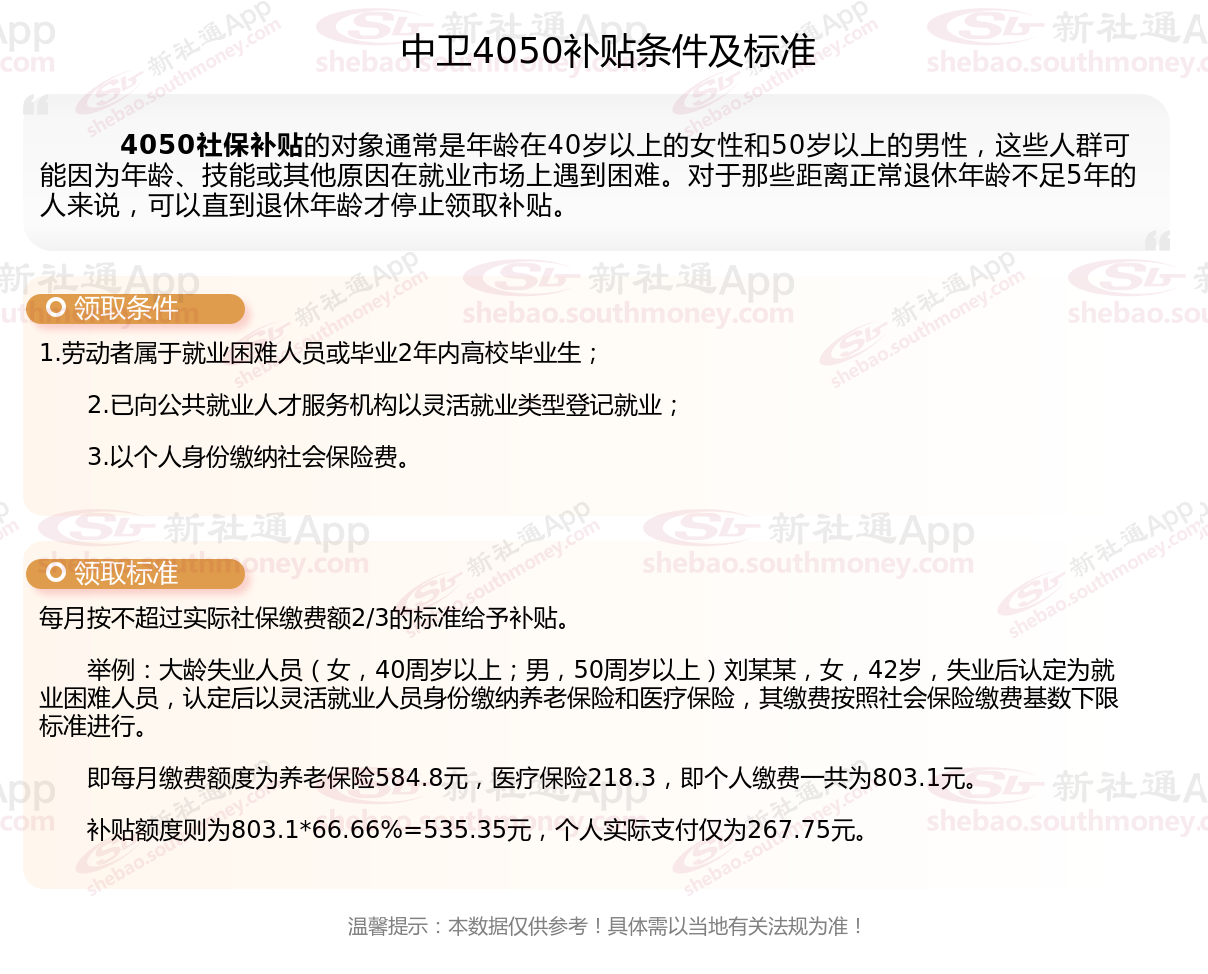 中卫4050补贴条件及标准

4050社保补贴的对象通常是年龄在40岁以上的女性和50岁以上的男性，这些人群可能因为年龄、技能或其他原因在就业市场上遇到困难。对于那些距离正常退休年龄不足5年的人来说，可以直到退休年龄才停止领取补贴。

领取条件

1.劳动者属于就业困难人员或毕业2年内高校毕业生；

2.已向公共就业人才服务机构以灵活就业类型登记就业；

3.以个人身份缴纳社会保险费。

领取标准

每月按不超过实际社保缴费额2/3的标准给予补贴。

举例：大龄失业人员（女，40周岁以上；男，50周岁以上）刘某某，女，42岁，失业后认定为就业困难人员，认定后以灵活就业人员身份缴纳养老保险和医疗保险，其缴费按照社会保险缴费基数下限标准进行。

即每月缴费额度为养老保险584.8元，医疗保险218.3，即个人缴费一共为803.1元。

补贴额度则为803.1*66.66%=535.35元，个人实际支付仅为267.75元。

温馨提示：本数据仅供参考！具体需以当地有关法规为准！

新社通App
shebao.southmoney.com